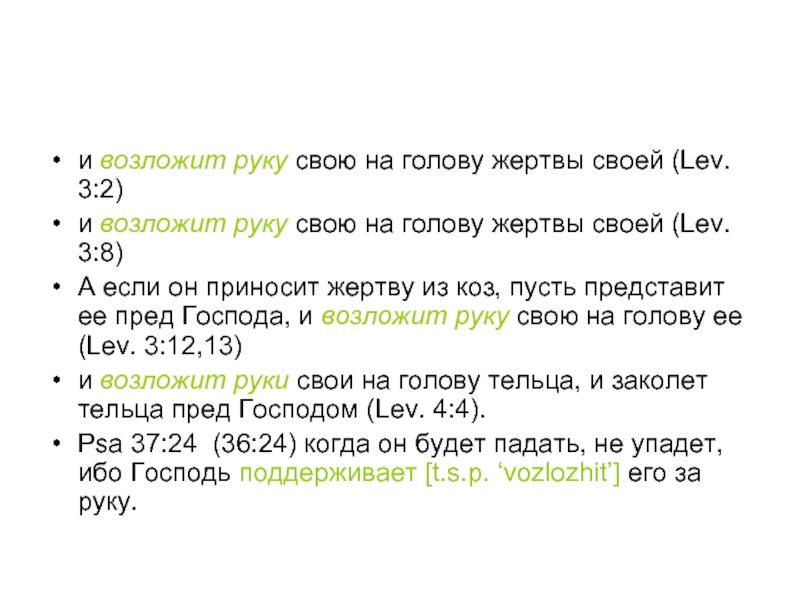 • и возложит руку свою на голову жертвы своей (Lev. 3:2)
• и возложит руку свою на голову жертвы своей (Lev. 3:8)
• А если он приносит жертву из коз, пусть представит ее пред Господа, и возложит руку свою на голову ее (Lev. 3:12,13)
• и возложит руки свои на голову тельца, и заколет тельца пред Господом (Lev. 4:4).
• Psa 37:24 (36:24) когда он будет падать, не упадет, ибо Господь поддерживает [t.s.p. 'vozlozhit'] его за руку.